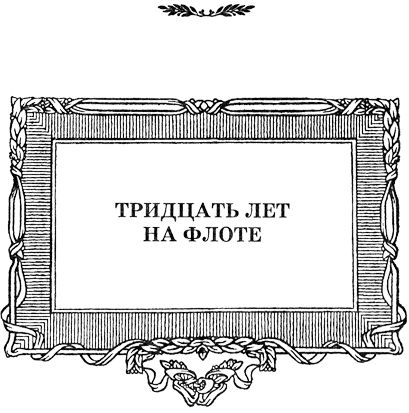 ТРИДЦАТЬ ЛЕТ НА ФЛОТЕ